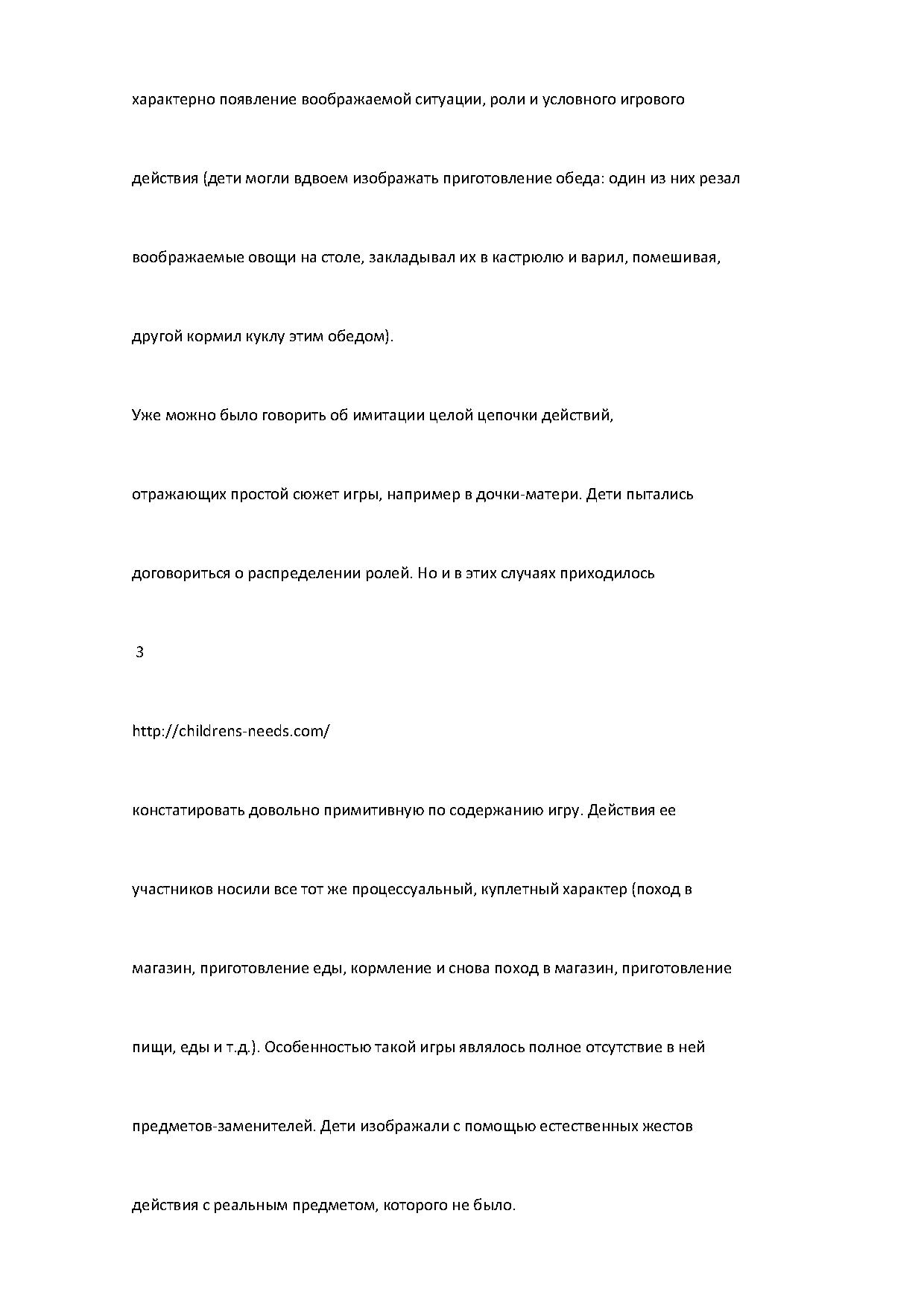 характерно появление воображаемой ситуации, роли и условного игрового действия (дети могли вдвоем изображать приготовление обеда: один из них резал воображаемые овощи на столе, закладывал их в кастрюлю и варил, помешивая, другой кормил куклу этим обедом).

Уже можно было говорить об имитации целой цепочки действий, отражающих простой сюжет игры, например в дочки-матери. Дети пытались договориться о распределении ролей. Но и в этих случаях приходилось

3

http://childrens-needs.com/

констатировать довольно примитивную по содержанию игру. Действия ее участников носили все тот же процессуальный, куплетный характер (поход в магазин, приготовление еды, кормление и снова поход в магазин, приготовление пищи, еды и т.д.). Особенностью такой игры являлось полное отсутствие в ней предметов-заменителей. Дети изображали с помощью естественных жестов действия с реальным предметом, которого не было.